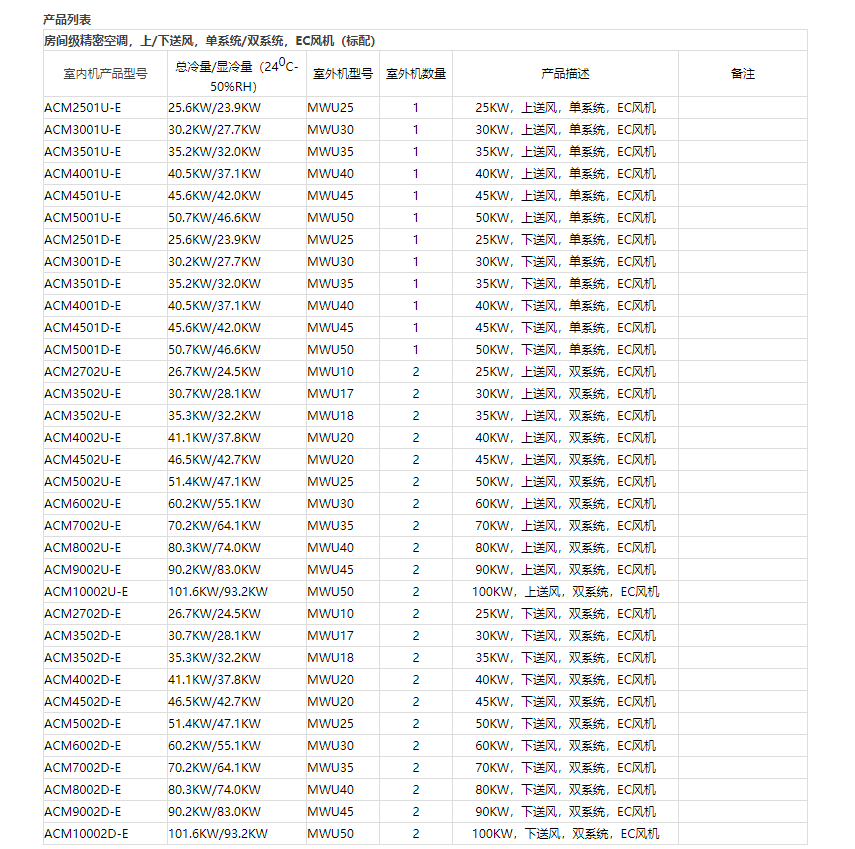 产品列表

房间级精密空调，上/下送风，单系统/双系统，EC风机（标配）

| 室内机产品型号 | 总冷量/显冷量（24$^0$C-50%RH） | 室外机型号 | 室外机数量 | 产品描述 | 备注 |
|---|---|---|---|---|---|
| ACM2501U-E | 25.6KW/23.9KW | MWU25 | 1 | 25KW，上送风，单系统，EC风机 | |
| ACM3001U-E | 30.2KW/27.7KW | MWU30 | 1 | 30KW，上送风，单系统，EC风机 | |
| ACM3501U-E | 35.2KW/32.0KW | MWU35 | 1 | 35KW，上送风，单系统，EC风机 | |
| ACM4001U-E | 40.5KW/37.1KW | MWU40 | 1 | 40KW，上送风，单系统，EC风机 | |
| ACM4501U-E | 45.6KW/42.0KW | MWU45 | 1 | 45KW，上送风，单系统，EC风机 | |
| ACM5001U-E | 50.7KW/46.6KW | MWU50 | 1 | 50KW，上送风，单系统，EC风机 | |
| ACM2501D-E | 25.6KW/23.9KW | MWU25 | 1 | 25KW，下送风，单系统，EC风机 | |
| ACM3001D-E | 30.2KW/27.7KW | MWU30 | 1 | 30KW，下送风，单系统，EC风机 | |
| ACM3501D-E | 35.2KW/32.0KW | MWU35 | 1 | 35KW，下送风，单系统，EC风机 | |
| ACM4001D-E | 40.5KW/37.1KW | MWU40 | 1 | 40KW，下送风，单系统，EC风机 | |
| ACM4501D-E | 45.6KW/42.0KW | MWU45 | 1 | 45KW，下送风，单系统，EC风机 | |
| ACM5001D-E | 50.7KW/46.6KW | MWU50 | 1 | 50KW，下送风，单系统，EC风机 | |
| ACM2702U-E | 26.7KW/24.5KW | MWU10 | 2 | 25KW，上送风，双系统，EC风机 | |
| ACM3502U-E | 30.7KW/28.1KW | MWU17 | 2 | 30KW，上送风，双系统，EC风机 | |
| ACM3502U-E | 35.3KW/32.2KW | MWU18 | 2 | 35KW，上送风，双系统，EC风机 | |
| ACM4002U-E | 41.1KW/37.8KW | MWU20 | 2 | 40KW，上送风，双系统，EC风机 | |
| ACM4502U-E | 46.5KW/42.7KW | MWU20 | 2 | 45KW，上送风，双系统，EC风机 | |
| ACM5002U-E | 51.4KW/47.1KW | MWU25 | 2 | 50KW，上送风，双系统，EC风机 | |
| ACM6002U-E | 60.2KW/55.1KW | MWU30 | 2 | 60KW，上送风，双系统，EC风机 | |
| ACM7002U-E | 70.2KW/64.1KW | MWU35 | 2 | 70KW，上送风，双系统，EC风机 | |
| ACM8002U-E | 80.3KW/74.0KW | MWU40 | 2 | 80KW，上送风，双系统，EC风机 | |
| ACM9002U-E | 90.2KW/83.0KW | MWU45 | 2 | 90KW，上送风，双系统，EC风机 | |
| ACM10002U-E | 101.6KW/93.2KW | MWU50 | 2 | 100KW，上送风，双系统，EC风机 | |
| ACM2702D-E | 26.7KW/24.5KW | MWU10 | 2 | 25KW，下送风，双系统，EC风机 | |
| ACM3502D-E | 30.7KW/28.1KW | MWU17 | 2 | 30KW，下送风，双系统，EC风机 | |
| ACM3502D-E | 35.3KW/32.2KW | MWU18 | 2 | 35KW，下送风，双系统，EC风机 | |
| ACM4002D-E | 41.1KW/37.8KW | MWU20 | 2 | 40KW，下送风，双系统，EC风机 | |
| ACM4502D-E | 46.5KW/42.7KW | MWU20 | 2 | 45KW，下送风，双系统，EC风机 | |
| ACM5002D-E | 51.4KW/47.1KW | MWU25 | 2 | 50KW，下送风，双系统，EC风机 | |
| ACM6002D-E | 60.2KW/55.1KW | MWU30 | 2 | 60KW，下送风，双系统，EC风机 | |
| ACM7002D-E | 70.2KW/64.1KW | MWU35 | 2 | 70KW，下送风，双系统，EC风机 | |
| ACM8002D-E | 80.3KW/74.0KW | MWU40 | 2 | 80KW，下送风，双系统，EC风机 | |
| ACM9002D-E | 90.2KW/83.0KW | MWU45 | 2 | 90KW，下送风，双系统，EC风机 | |
| ACM10002D-E | 101.6KW/93.2KW | MWU50 | 2 | 100KW，下送风，双系统，EC风机 | |